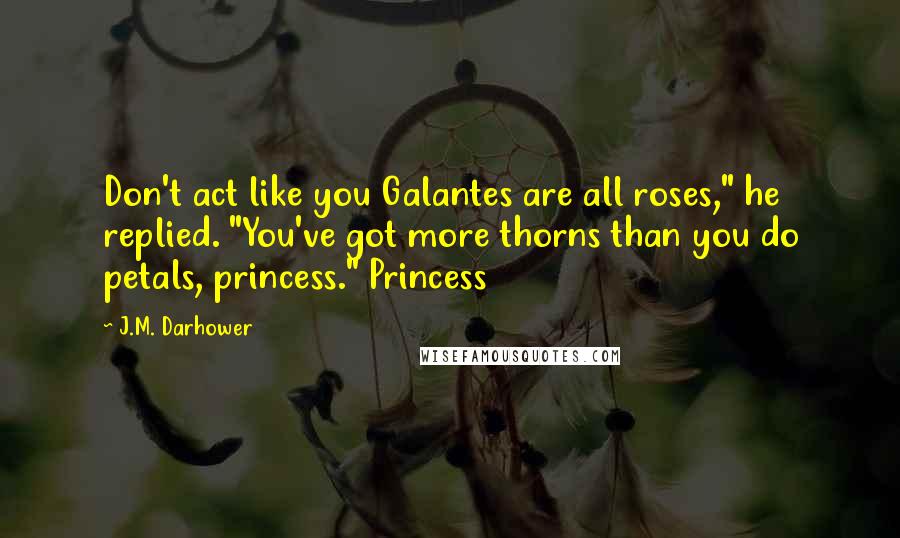 Don't act like you Galantes are all roses," he replied. "You've got more thorns than you do petals, princess." Princess

~ J.M. Darhower

WISEFAMOUSQUOTES.COM